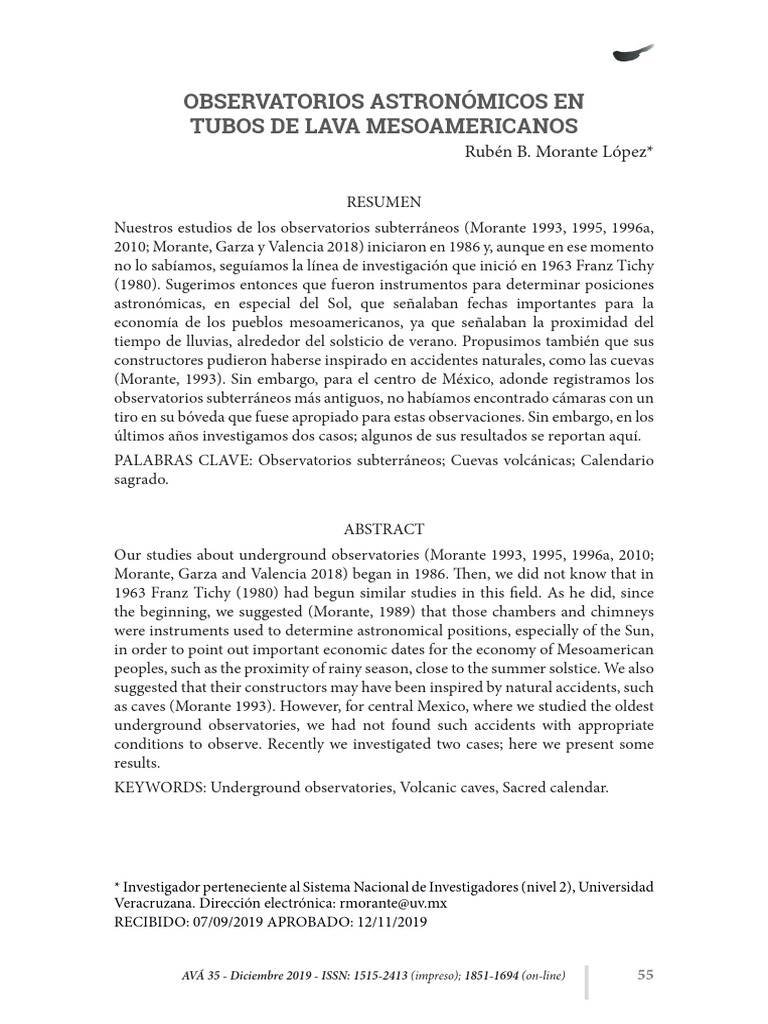 OBSERVATORIOS ASTRONÓMICOS EN TUBOS DE LAVA MESOAMERICANOS

Rubén B. Morante López*

RESUMEN

Nuestros estudios de los observatorios subterráneos (Morante 1993, 1995, 1996a, 2010; Morante, Garza y Valencia 2018) iniciaron en 1986 y, aunque en ese momento no lo sabíamos, seguíamos la línea de investigación que inició en 1963 Franz Tichy (1980). Sugerimos entonces que fueron instrumentos para determinar posiciones astronómicas, en especial del Sol, que señalaban fechas importantes para la economía de los pueblos mesoamericanos, ya que señalaban la proximidad del tiempo de lluvias, alrededor del solsticio de verano. Propusimos también que sus constructores pudieron haberse inspirado en accidentes naturales, como las cuevas (Morante, 1993). Sin embargo, para el centro de México, adonde registramos los observatorios subterráneos más antiguos, no habíamos encontrado cámaras con un tiro en su bóveda que fuese apropiado para estas observaciones. Sin embargo, en los últimos años investigamos dos casos; algunos de sus resultados se reportan aquí.

PALABRAS CLAVE: Observatorios subterráneos; Cuevas volcánicas; Calendario sagrado.

ABSTRACT

Our studies about underground observatories (Morante 1993, 1995, 1996a, 2010; Morante, Garza and Valencia 2018) began in 1986. Then, we did not know that in 1963 Franz Tichy (1980) had begun similar studies in this field. As he did, since the beginning, we suggested (Morante, 1989) that those chambers and chimneys were instruments used to determine astronomical positions, especially of the Sun, in order to point out important economic dates for the economy of Mesoamerican peoples, such as the proximity of rainy season, close to the summer solstice. We also suggested that their constructors may have been inspired by natural accidents, such as caves (Morante 1993). However, for central Mexico, where we studied the oldest underground observatories, we had not found such accidents with appropriate conditions to observe. Recently we investigated two cases; here we present some results.

KEYWORDS: Underground observatories, Volcanic caves, Sacred calendar.

* Investigador perteneciente al Sistema Nacional de Investigadores (nivel 2), Universidad Veracruzana. Dirección electrónica: rmorante@uv.mx
RECIBIDO: 07/09/2019 APROBADO: 12/11/2019

AVÁ 35 - Diciembre 2019 - ISSN: 1515-2413 (impreso); 1851-1694 (on-line) 55